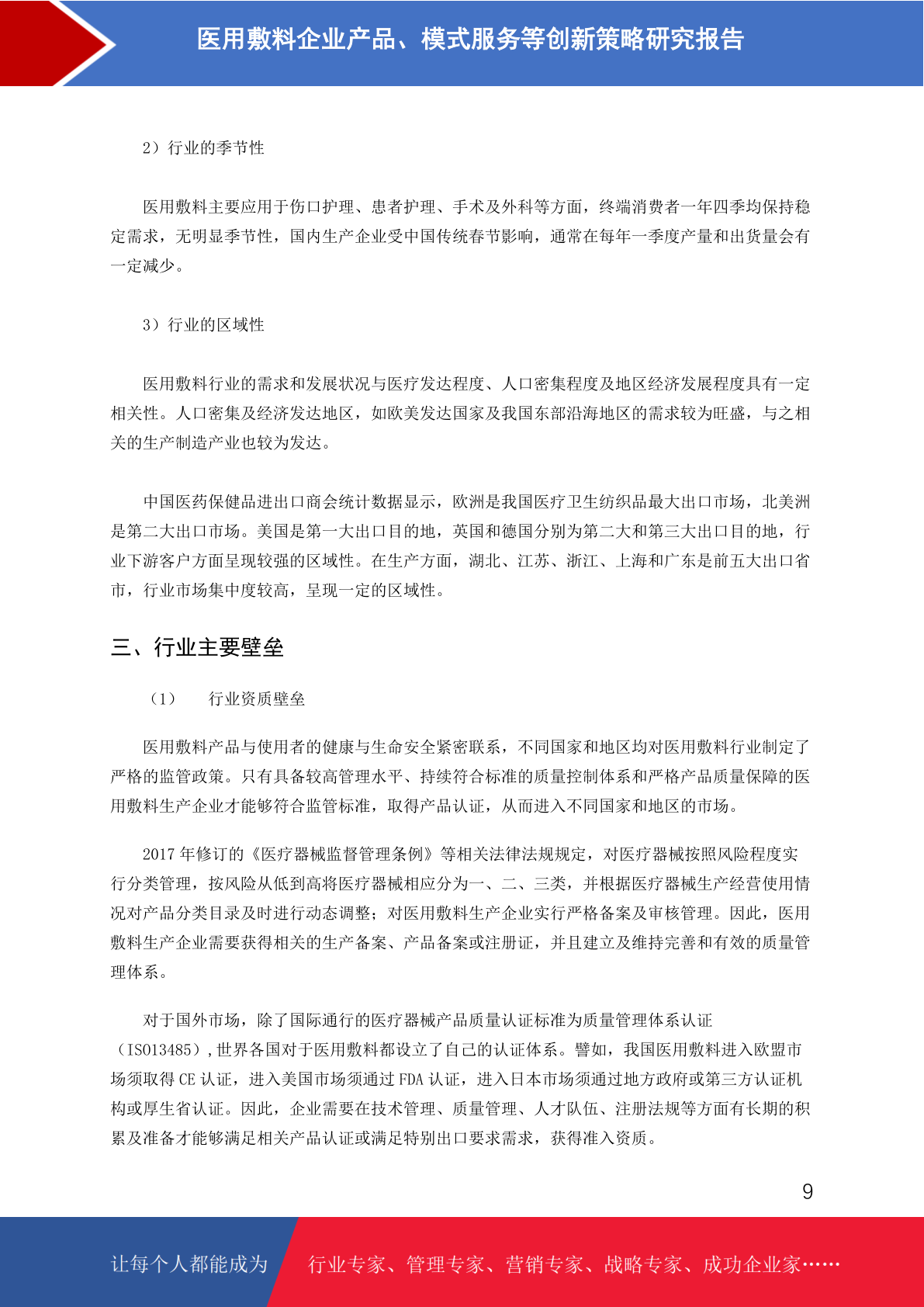 医用敷料企业产品、模式服务等创新策略研究报告

2）行业的季节性

医用敷料主要应用于伤口护理、患者护理、手术及外科等方面，终端消费者一年四季均保持稳定需求，无明显季节性，国内生产企业受中国传统春节影响，通常在每年一季度产量和出货量会有一定减少。

3）行业的区域性

医用敷料行业的需求和发展状况与医疗发达程度、人口密集程度及地区经济发展程度具有一定相关性。人口密集及经济发达地区，如欧美发达国家及我国东部沿海地区的需求较为旺盛，与之相关的生产制造产业也较为发达。

中国医药保健品进出口商会统计数据显示，欧洲是我国医疗卫生纺织品最大出口市场，北美洲是第二大出口市场。美国是第一大出口目的地，英国和德国分别为第二大和第三大出口目的地，行业下游客户方面呈现较强的区域性。在生产方面，湖北、江苏、浙江、上海和广东是前五大出口省市，行业市场集中度较高，呈现一定的区域性。

三、行业主要壁垒

（1）　行业资质壁垒

医用敷料产品与使用者的健康与生命安全紧密联系，不同国家和地区均对医用敷料行业制定了严格的监管政策。只有具备较高管理水平、持续符合标准的质量控制体系和严格产品质量保障的医用敷料生产企业才能够符合监管标准，取得产品认证，从而进入不同国家和地区的市场。

2017 年修订的《医疗器械监督管理条例》等相关法律法规规定，对医疗器械按照风险程度实行分类管理，按风险从低到高将医疗器械相应分为一、二、三类，并根据医疗器械生产经营使用情况对产品分类目录及时进行动态调整；对医用敷料生产企业实行严格备案及审核管理。因此，医用敷料生产企业需要获得相关的生产备案、产品备案或注册证，并且建立及维持完善和有效的质量管理体系。

对于国外市场，除了国际通行的医疗器械产品质量认证标准为质量管理体系认证（ISO13485），世界各国对于医用敷料都设立了自己的认证体系。譬如，我国医用敷料进入欧盟市场须取得 CE 认证，进入美国市场须通过 FDA 认证，进入日本市场须通过地方政府或第三方认证机构或厚生省认证。因此，企业需要在技术管理、质量管理、人才队伍、注册法规等方面有长期的积累及准备才能够满足相关产品认证或满足特别出口要求需求，获得准入资质。

9

让每个人都能成为　行业专家、管理专家、营销专家、战略专家、成功企业家……